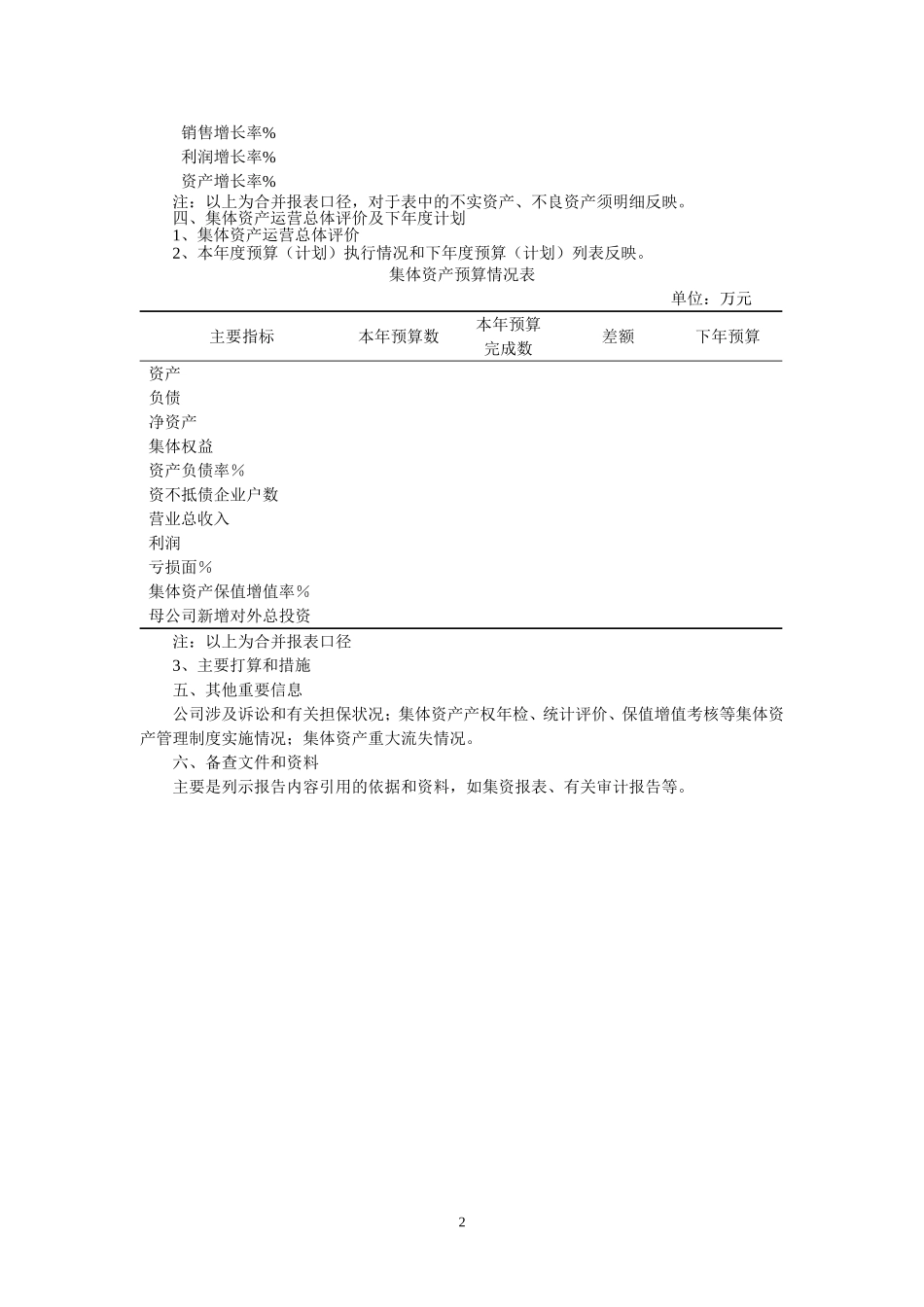 销售增长率%

利润增长率%

资产增长率%

注：以上为合并报表口径，对于表中的不实资产、不良资产须明细反映。

四、集体资产运营总体评价及下年度计划

1、集体资产运营总体评价

2、本年度预算（计划）执行情况和下年度预算（计划）列表反映。

集体资产预算情况表

单位：万元

| 主要指标 | 本年预算数 | 本年预算完成数 | 差额 | 下年预算 |
|---|---|---|---|---|
| 资产 | | | | |
| 负债 | | | | |
| 净资产 | | | | |
| 集体权益 | | | | |
| 资产负债率％ | | | | |
| 资不抵债企业户数 | | | | |
| 营业总收入 | | | | |
| 利润 | | | | |
| 亏损面％ | | | | |
| 集体资产保值增值率％ | | | | |
| 母公司新增对外总投资 | | | | |

注：以上为合并报表口径

3、主要打算和措施

五、其他重要信息

公司涉及诉讼和有关担保状况；集体资产产权年检、统计评价、保值增值考核等集体资产管理制度实施情况；集体资产重大流失情况。

六、备查文件和资料

主要是列示报告内容引用的依据和资料，如集资报表、有关审计报告等。

2